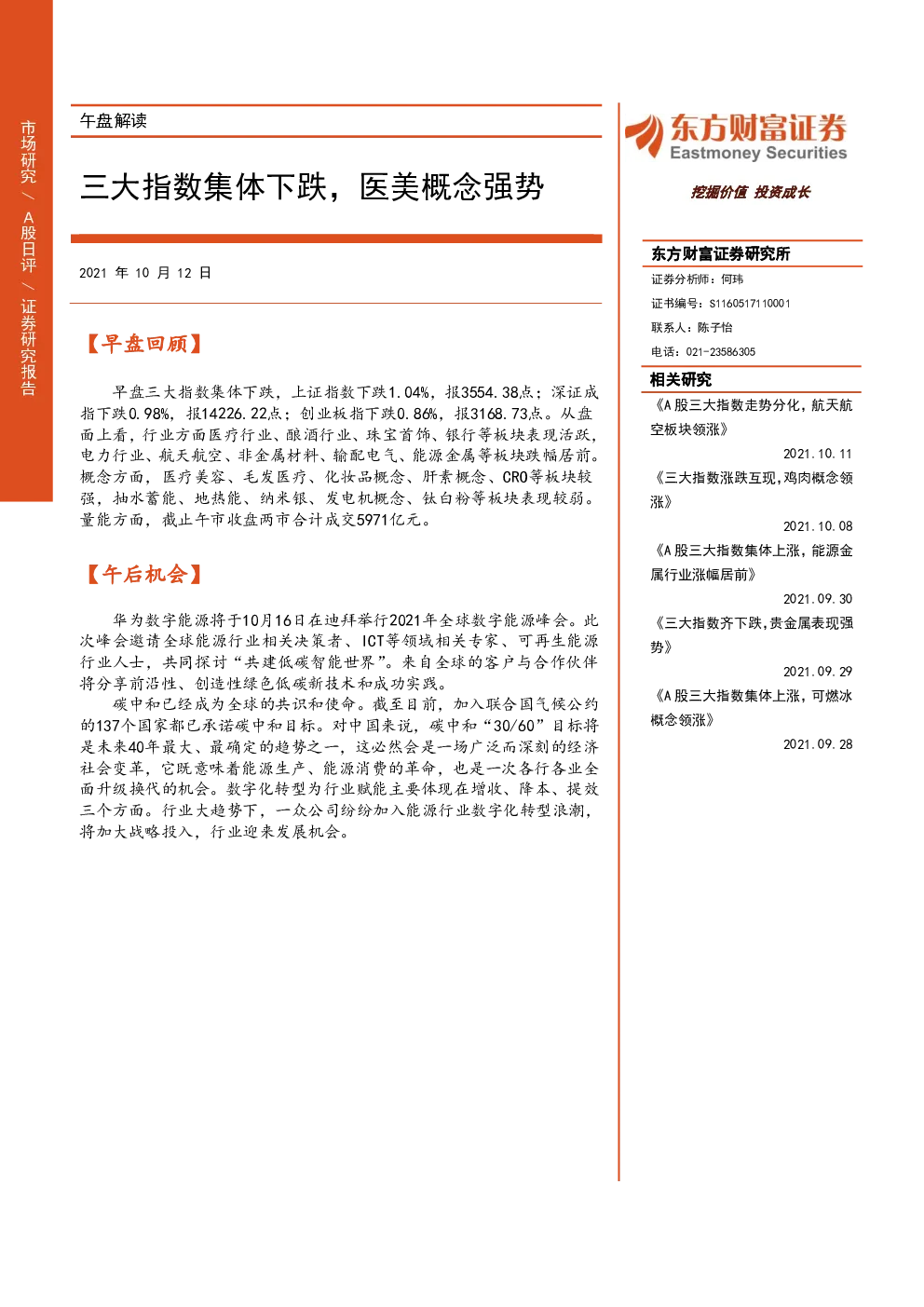 市场研究 / A股日评 / 证券研究报告

午盘解读

三大指数集体下跌，医美概念强势

2021 年 10 月 12 日

【早盘回顾】

早盘三大指数集体下跌，上证指数下跌1.04%，报3554.38点；深证成指下跌0.98%，报14226.22点；创业板指下跌0.86%，报3168.73点。从盘面上看，行业方面医疗行业、酿酒行业、珠宝首饰、银行等板块表现活跃，电力行业、航天航空、非金属材料、输配电气、能源金属等板块跌幅居前。概念方面，医疗美容、毛发医疗、化妆品概念、肝素概念、CRO等板块较强，抽水蓄能、地热能、纳米银、发电机概念、钛白粉等板块表现较弱。量能方面，截止午市收盘两市合计成交5971亿元。

【午后机会】

华为数字能源将于10月16日在迪拜举行2021年全球数字能源峰会。此次峰会邀请全球能源行业相关决策者、ICT等领域相关专家、可再生能源行业人士，共同探讨“共建低碳智能世界”。来自全球的客户与合作伙伴将分享前沿性、创造性绿色低碳新技术和成功实践。

碳中和已经成为全球的共识和使命。截至目前，加入联合国气候公约的137个国家都已承诺碳中和目标。对中国来说，碳中和“30/60”目标将是未来40年最大、最确定的趋势之一，这必然会是一场广泛而深刻的经济社会变革，它既意味着能源生产、能源消费的革命，也是一次各行各业全面升级换代的机会。数字化转型为行业赋能主要体现在增收、降本、提效三个方面。行业大趋势下，一众公司纷纷加入能源行业数字化转型浪潮，将加大战略投入，行业迎来发展机会。

东方财富证券
Eastmoney Securities
挖掘价值 投资成长

东方财富证券研究所
证券分析师：何玮
证书编号：S1160517110001
联系人：陈子怡
电话：021-23586305

相关研究
《A股三大指数走势分化，航天航空板块领涨》
2021.10.11
《三大指数涨跌互现，鸡肉概念领涨》
2021.10.08
《A股三大指数集体上涨，能源金属行业涨幅居前》
2021.09.30
《三大指数齐下跌，贵金属表现强势》
2021.09.29
《A股三大指数集体上涨，可燃冰概念领涨》
2021.09.28